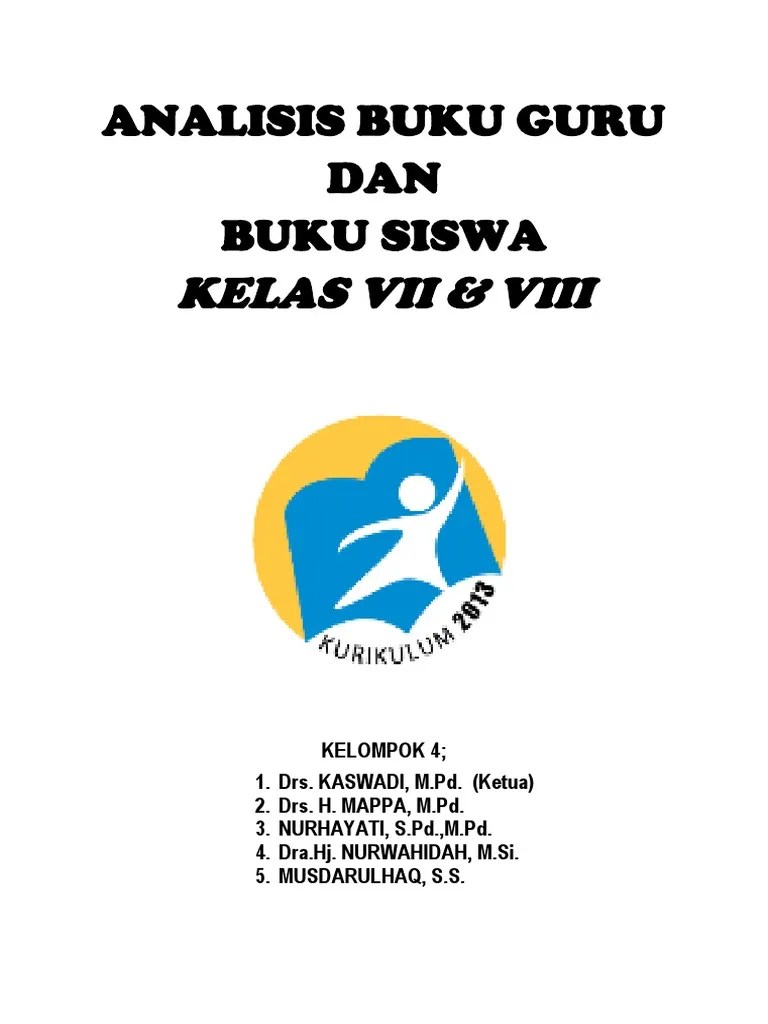 ANALISIS BUKU GURU
DAN
BUKU SISWA
KELAS VII & VIII

KURIKULUM 2013

KELOMPOK 4;

1. Drs. KASWADI, M.Pd. (Ketua)
2. Drs. H. MAPPA, M.Pd.
3. NURHAYATI, S.Pd.,M.Pd.
4. Dra.Hj. NURWAHIDAH, M.Si.
5. MUSDARULHAQ, S.S.